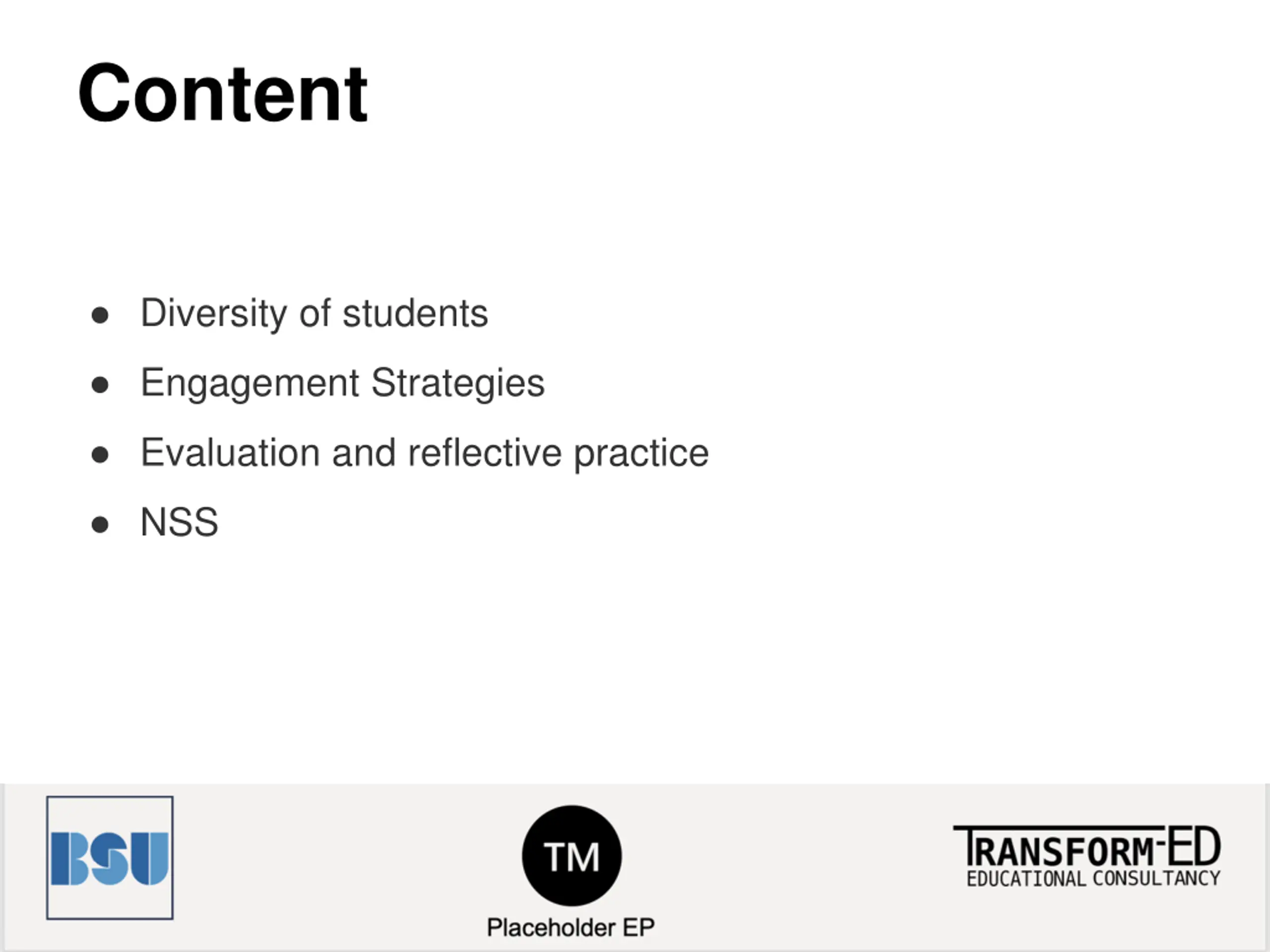 Content

- Diversity of students
- Engagement Strategies
- Evaluation and reflective practice
- NSS

BSU

TM

Placeholder EP

TRANSFORM-ED
EDUCATIONAL CONSULTANCY